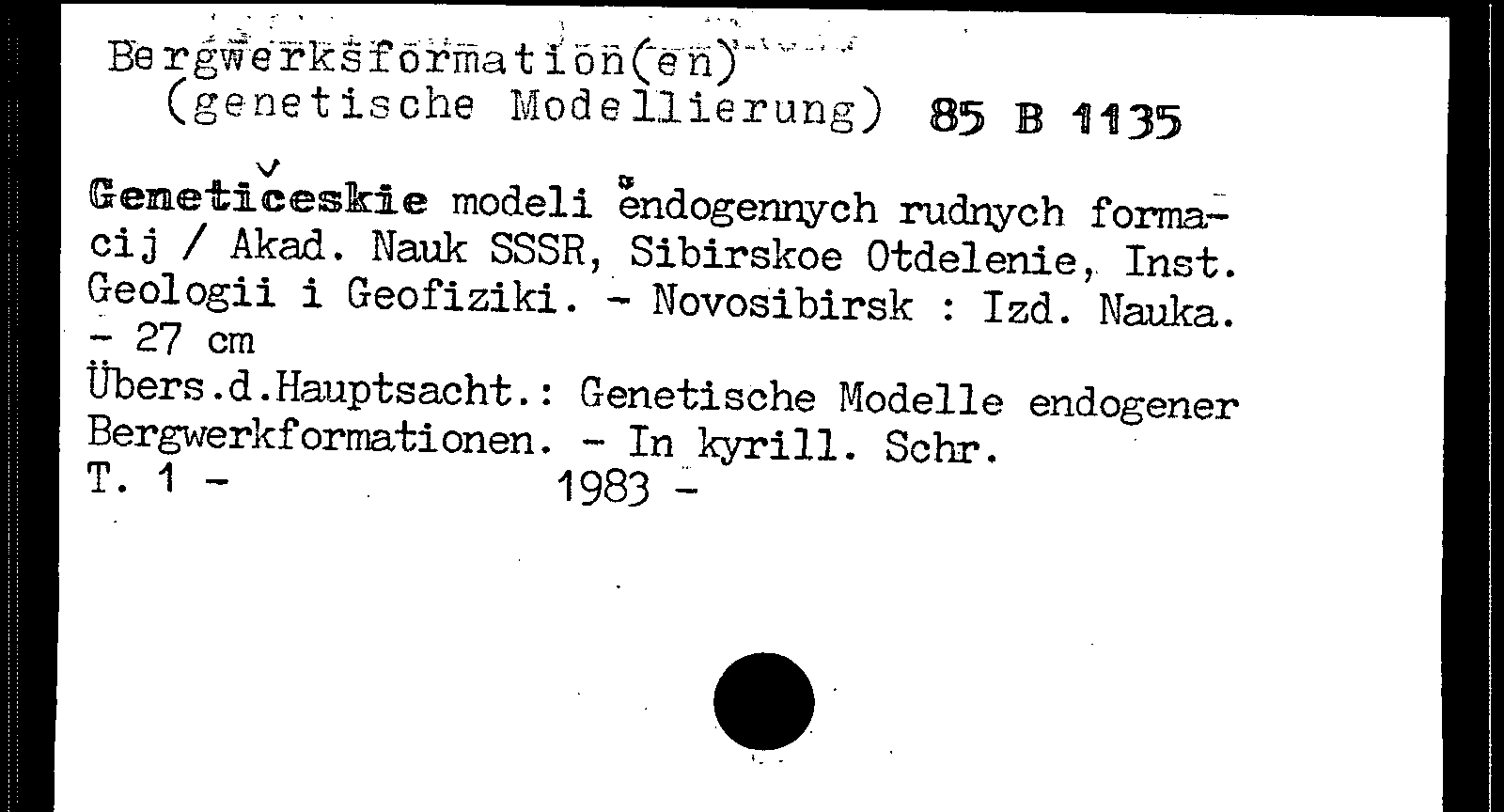 Bergwerksformation(en)
(genetische Modellierung) 85 B 1135

Genetičeskie modeli ėndogennych rudnych formacij / Akad. Nauk SSSR, Sibirskoe Otdelenie, Inst. Geologii i Geofiziki. - Novosibirsk : Izd. Nauka. - 27 cm
Übers.d.Hauptsacht.: Genetische Modelle endogener Bergwerkformationen. - In kyrill. Schr.
T. 1 - 1983 -